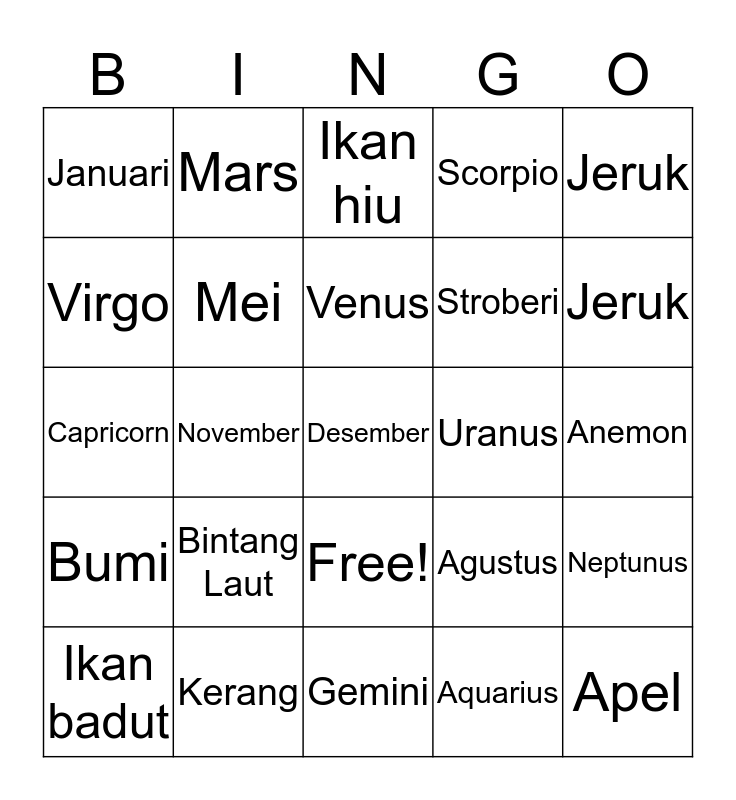 | B | I | N | G | O |
|---|---|---|---|---|
| Januari | Mars | Ikan hiu | Scorpio | Jeruk |
| Virgo | Mei | Venus | Stroberi | Jeruk |
| Capricorn | November | Desember | Uranus | Anemon |
| Bumi | Bintang Laut | Free! | Agustus | Neptunus |
| Ikan badut | Kerang | Gemini | Aquarius | Apel |